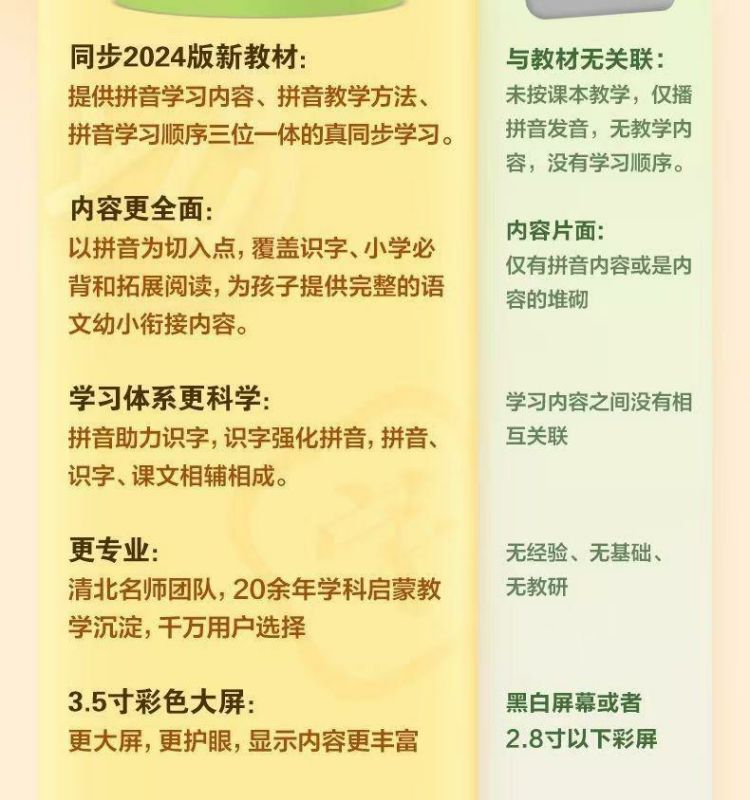 同步2024版新教材:
提供拼音学习内容、拼音教学方法、拼音学习顺序三位一体的真同步学习。

内容更全面:
以拼音为切入点,覆盖识字、小学必背和拓展阅读,为孩子提供完整的语文幼小衔接内容。

学习体系更科学:
拼音助力识字,识字强化拼音,拼音、识字、课文相辅相成。

更专业:
清北名师团队,20余年学科启蒙教学沉淀,千万用户选择

3.5寸彩色大屏:
更大屏,更护眼,显示内容更丰富

与教材无关联:
未按课本教学,仅播拼音发音,无教学内容,没有学习顺序。

内容片面:
仅有拼音内容或是内容的堆砌

学习内容之间没有相互关联

无经验、无基础、无教研

黑白屏幕或者
2.8寸以下彩屏